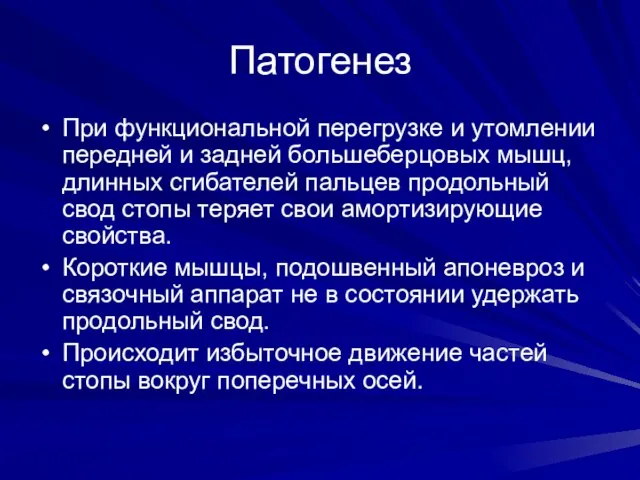 Патогенез

• При функциональной перегрузке и утомлении передней и задней большеберцовых мышц, длинных сгибателей пальцев продольный свод стопы теряет свои амортизирующие свойства.
• Короткие мышцы, подошвенный апоневроз и связочный аппарат не в состоянии удержать продольный свод.
• Происходит избыточное движение частей стопы вокруг поперечных осей.